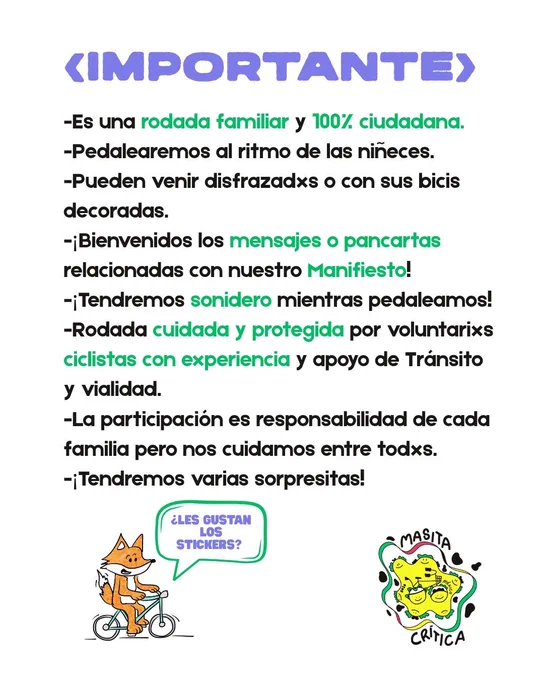 ‹IMPORTANTE›

-Es una rodada familiar y 100% ciudadana.
-Pedalearemos al ritmo de las niñeces.
-Pueden venir disfrazadxs o con sus bicis decoradas.
-¡Bienvenidos los mensajes o pancartas relacionadas con nuestro Manifiesto!
-¡Tendremos sonidero mientras pedaleamos!
-Rodada cuidada y protegida por voluntarixs ciclistas con experiencia y apoyo de Tránsito y vialidad.
-La participación es responsabilidad de cada familia pero nos cuidamos entre todxs.
-¡Tendremos varias sorpresitas!

¿LES GUSTAN LOS STICKERS?

MASITA
CRÍTICA